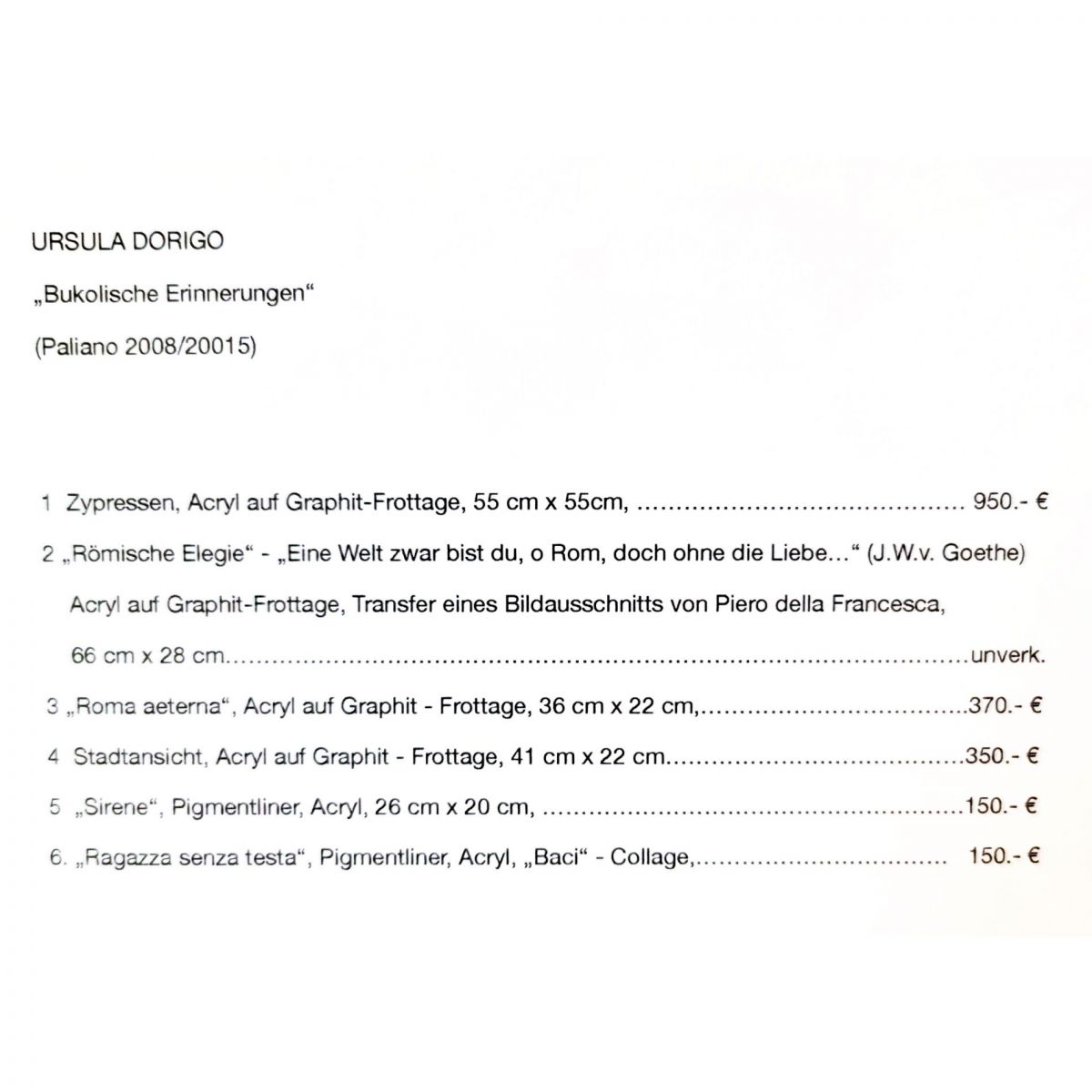 URSULA DORIGO

„Bukolische Erinnerungen“

(Paliano 2008/20015)

1 Zypressen, Acryl auf Graphit-Frottage, 55 cm x 55cm, 950.- €

2 „Römische Elegie“ - „Eine Welt zwar bist du, o Rom, doch ohne die Liebe…“ (J.W.v. Goethe) Acryl auf Graphit-Frottage, Transfer eines Bildausschnitts von Piero della Francesca, 66 cm x 28 cm unverk.

3 „Roma aeterna“, Acryl auf Graphit - Frottage, 36 cm x 22 cm, 370.- €

4 Stadtansicht, Acryl auf Graphit - Frottage, 41 cm x 22 cm 350.- €

5 „Sirene“, Pigmentliner, Acryl, 26 cm x 20 cm, 150.- €

6. „Ragazza senza testa“, Pigmentliner, Acryl, „Baci“ - Collage, 150.- €